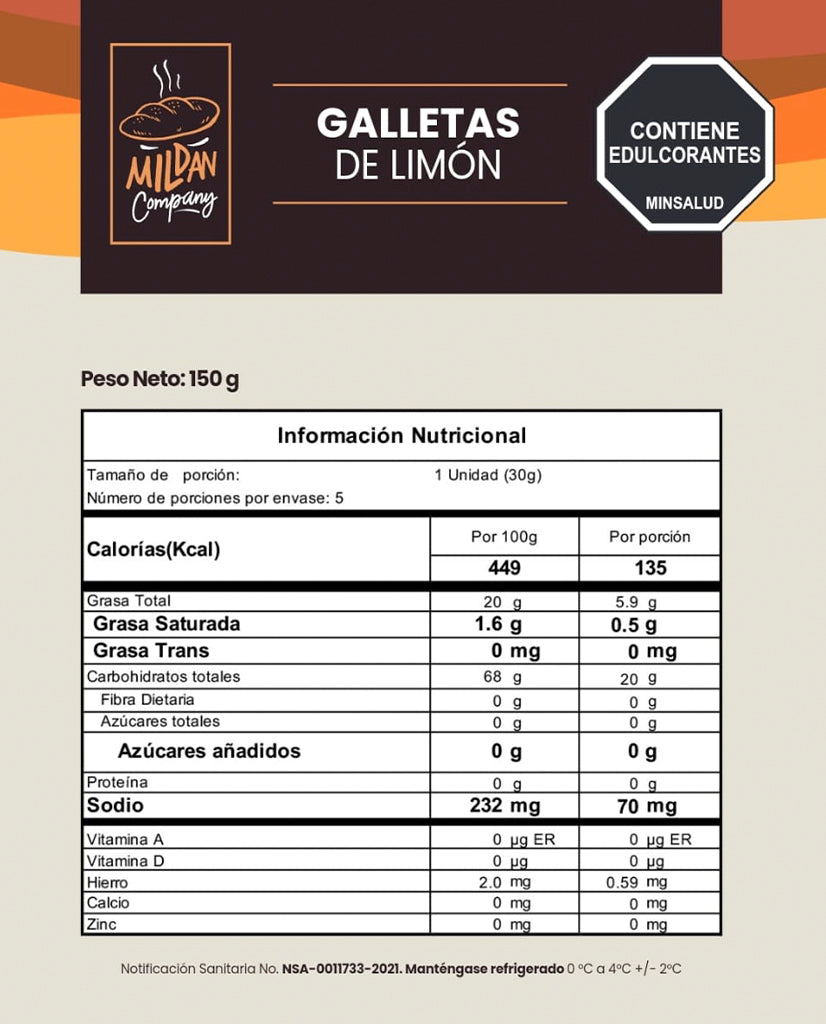 MILDAN Company

GALLETAS
DE LIMÓN

CONTIENE EDULCORANTES
MINSALUD

Peso Neto: 150 g

Información Nutricional

Tamaño de porción: 1 Unidad (30g)
Número de porciones por envase: 5

| Calorías(Kcal) | Por 100g | Por porción |
|---|---|---|
| | 449 | 135 |
| Grasa Total | 20 g | 5.9 g |
| Grasa Saturada | 1.6 g | 0.5 g |
| Grasa Trans | 0 mg | 0 mg |
| Carbohidratos totales | 68 g | 20 g |
| Fibra Dietaria | 0 g | 0 g |
| Azúcares totales | 0 g | 0 g |
| Azúcares añadidos | 0 g | 0 g |
| Proteína | 0 g | 0 g |
| Sodio | 232 mg | 70 mg |
| Vitamina A | 0 µg ER | 0 µg ER |
| Vitamina D | 0 µg | 0 µg |
| Hierro | 2.0 mg | 0.59 mg |
| Calcio | 0 mg | 0 mg |
| Zinc | 0 mg | 0 mg |

Notificación Sanitaria No. NSA-0011733-2021. Manténgase refrigerado 0 ºC a 4ºC +/- 2ºC